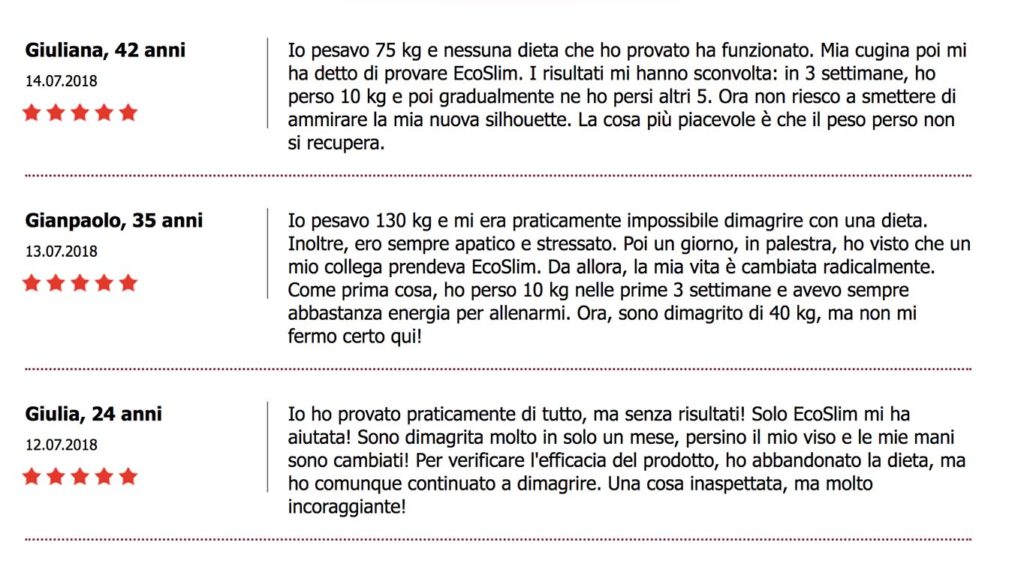 Giuliana, 42 anni
14.07.2018

Io pesavo 75 kg e nessuna dieta che ho provato ha funzionato. Mia cugina poi mi ha detto di provare EcoSlim. I risultati mi hanno sconvolta: in 3 settimane, ho perso 10 kg e poi gradualmente ne ho persi altri 5. Ora non riesco a smettere di ammirare la mia nuova silhouette. La cosa più piacevole è che il peso perso non si recupera.

Gianpaolo, 35 anni
13.07.2018

Io pesavo 130 kg e mi era praticamente impossibile dimagrire con una dieta. Inoltre, ero sempre apatico e stressato. Poi un giorno, in palestra, ho visto che un mio collega prendeva EcoSlim. Da allora, la mia vita è cambiata radicalmente. Come prima cosa, ho perso 10 kg nelle prime 3 settimane e avevo sempre abbastanza energia per allenarmi. Ora, sono dimagrito di 40 kg, ma non mi fermo certo qui!

Giulia, 24 anni
12.07.2018

Io ho provato praticamente di tutto, ma senza risultati! Solo EcoSlim mi ha aiutata! Sono dimagrita molto in solo un mese, persino il mio viso e le mie mani sono cambiati! Per verificare l'efficacia del prodotto, ho abbandonato la dieta, ma ho comunque continuato a dimagrire. Una cosa inaspettata, ma molto incoraggiante!